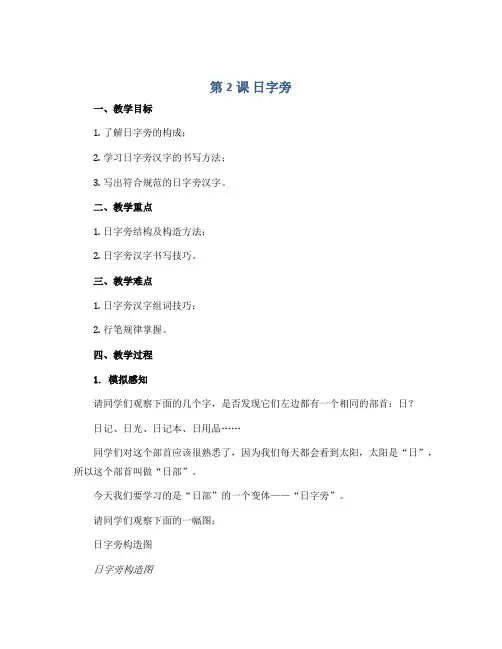 第 2 课 日字旁

一、教学目标

1. 了解日字旁的构成；

2. 学习日字旁汉字的书写方法；

3. 写出符合规范的日字旁汉字。

二、教学重点

1. 日字旁结构及构造方法；

2. 日字旁汉字书写技巧。

三、教学难点

1. 日字旁汉字组词技巧；

2. 行笔规律掌握。

四、教学过程

1. 模拟感知

请同学们观察下面的几个字，是否发现它们左边都有一个相同的部首：日？

日记、日光、日记本、日用品……

同学们对这个部首应该很熟悉了，因为我们每天都会看到太阳，太阳是“日”，所以这个部首叫做“日部”。

今天我们要学习的是“日部”的一个变体——“日字旁”。

请同学们观察下面的一幅图：

日字旁构造图

日字旁构造图